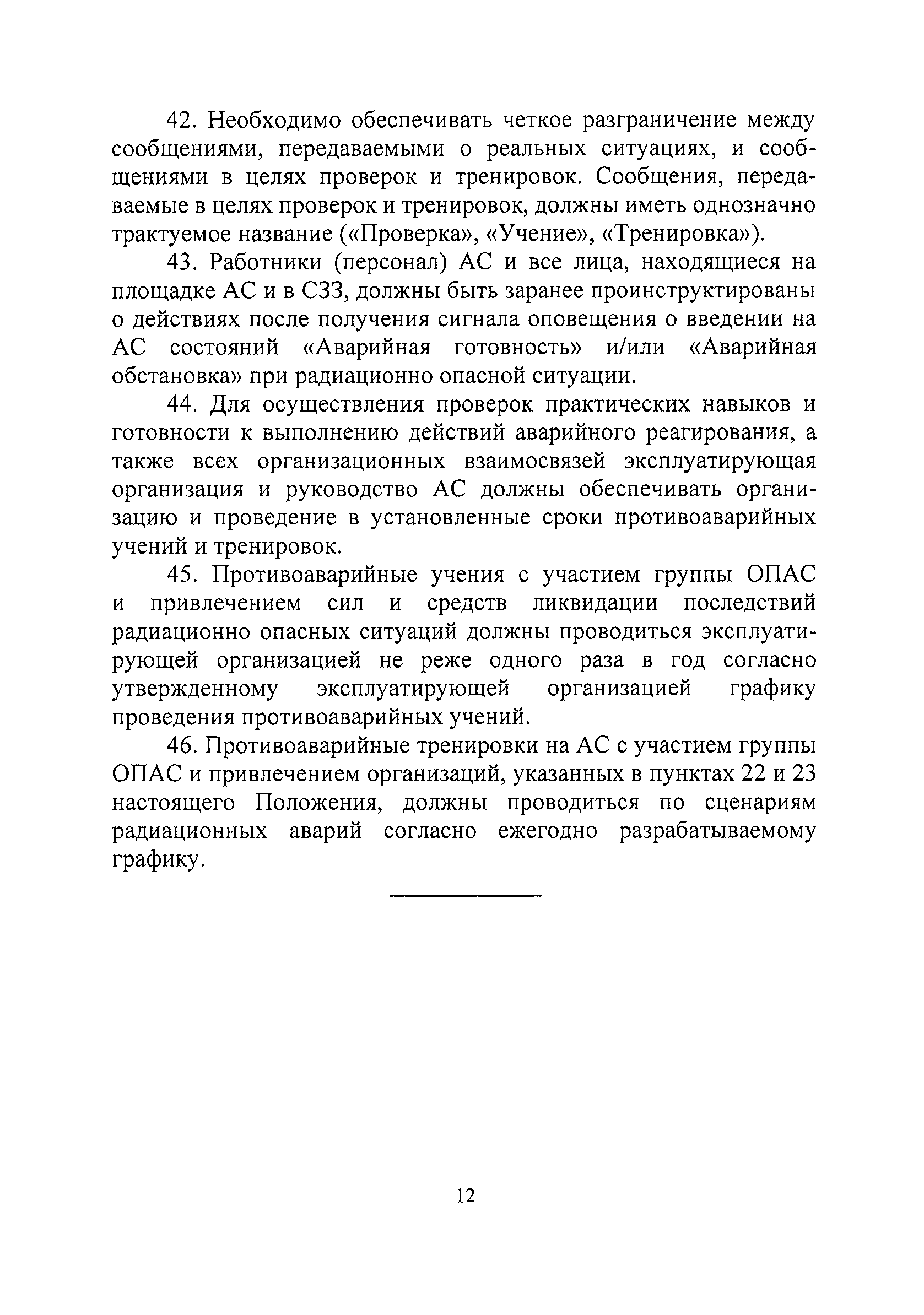 42. Необходимо обеспечивать четкое разграничение между сообщениями, передаваемыми о реальных ситуациях, и сообщениями в целях проверок и тренировок. Сообщения, передаваемые в целях проверок и тренировок, должны иметь однозначно трактуемое название («Проверка», «Учение», «Тренировка»).

43. Работники (персонал) АС и все лица, находящиеся на площадке АС и в СЗЗ, должны быть заранее проинструктированы о действиях после получения сигнала оповещения о введении на АС состояний «Аварийная готовность» и/или «Аварийная обстановка» при радиационно опасной ситуации.

44. Для осуществления проверок практических навыков и готовности к выполнению действий аварийного реагирования, а также всех организационных взаимосвязей эксплуатирующая организация и руководство АС должны обеспечивать организацию и проведение в установленные сроки противоаварийных учений и тренировок.

45. Противоаварийные учения с участием группы ОПАС и привлечением сил и средств ликвидации последствий радиационно опасных ситуаций должны проводиться эксплуатирующей организацией не реже одного раза в год согласно утвержденному эксплуатирующей организацией графику проведения противоаварийных учений.

46. Противоаварийные тренировки на АС с участием группы ОПАС и привлечением организаций, указанных в пунктах 22 и 23 настоящего Положения, должны проводиться по сценариям радиационных аварий согласно ежегодно разрабатываемому графику.

12